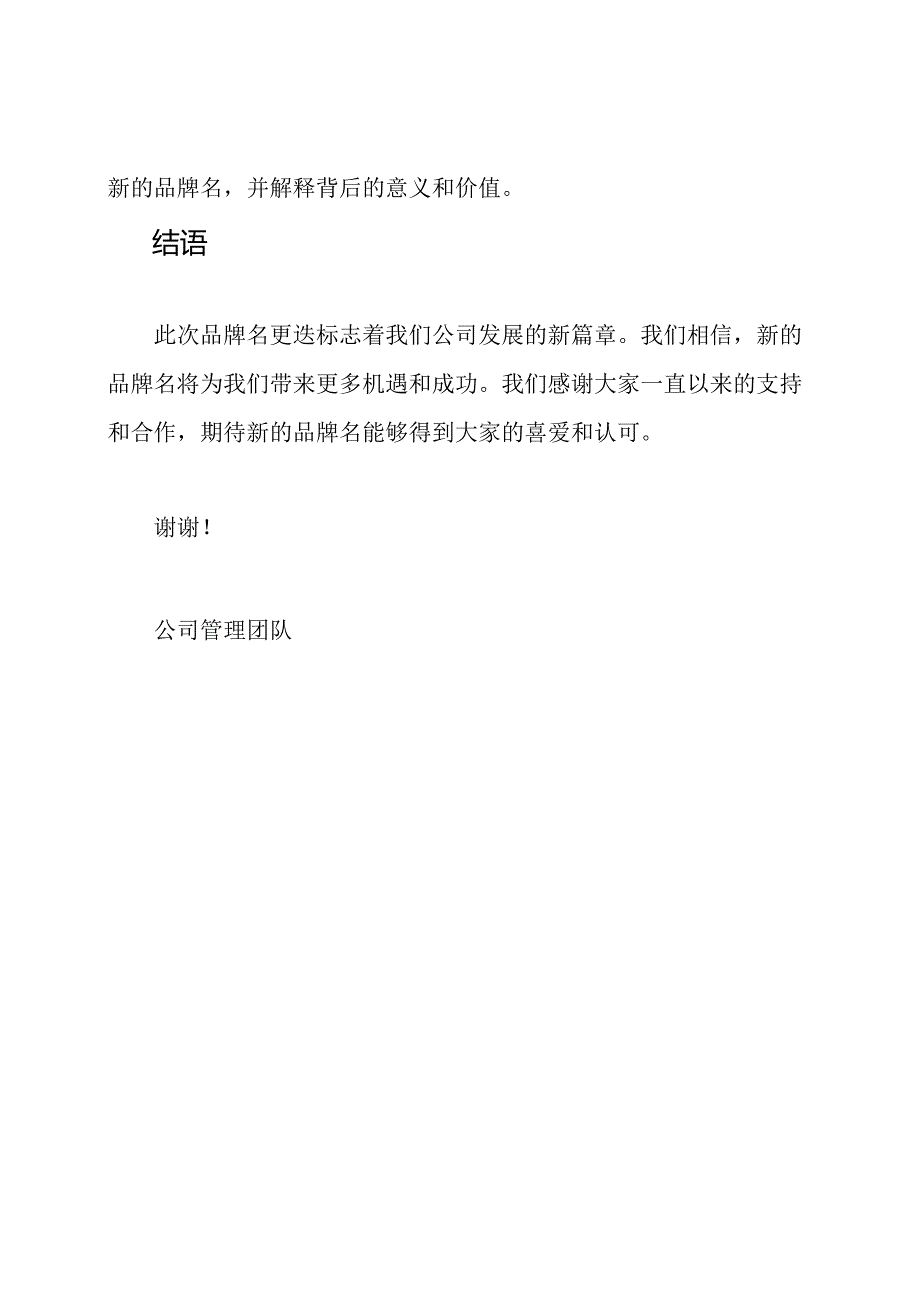 新的品牌名，并解释背后的意义和价值。

结语

此次品牌名更迭标志着我们公司发展的新篇章。我们相信，新的品牌名将为我们带来更多机遇和成功。我们感谢大家一直以来的支持和合作，期待新的品牌名能够得到大家的喜爱和认可。

谢谢！

公司管理团队